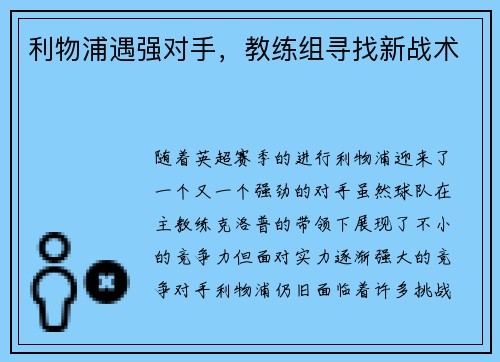 利物浦遇强对手，教练组寻找新战术

随着英超赛季的进行利物浦迎来了一个又一个强劲的对手虽然球队在主教练克洛普的带领下展现了不小的竞争力但面对实力逐渐强大的竞争对手利物浦仍旧面临着许多挑战